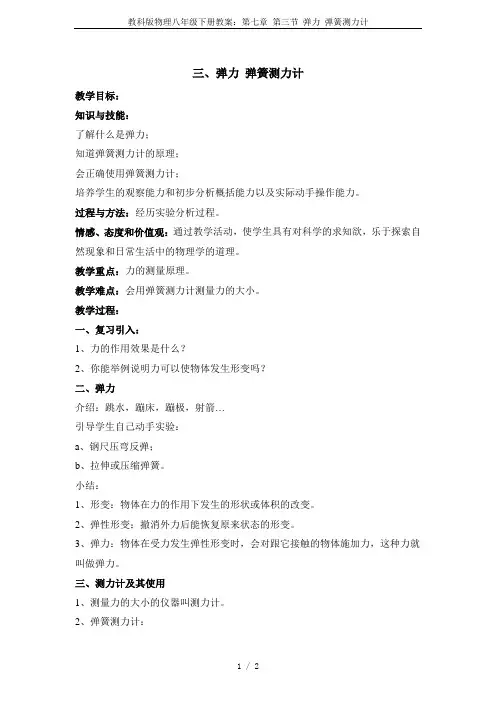 教科版物理八年级下册教案：第七章 第三节 弹力 弹簧测力计

三、弹力 弹簧测力计

教学目标：

知识与技能：

了解什么是弹力；

知道弹簧测力计的原理；

会正确使用弹簧测力计；

培养学生的观察能力和初步分析概括能力以及实际动手操作能力。

过程与方法：经历实验分析过程。

情感、态度和价值观：通过教学活动，使学生具有对科学的求知欲，乐于探索自然现象和日常生活中的物理学的道理。

教学重点：力的测量原理。

教学难点：会用弹簧测力计测量力的大小。

教学过程：

一、复习引入：

1、力的作用效果是什么？

2、你能举例说明力可以使物体发生形变吗？

二、弹力

介绍：跳水，蹦床，蹦极，射箭…

引导学生自己动手实验：

a、钢尺压弯反弹；

b、拉伸或压缩弹簧。

小结：

1、形变：物体在力的作用下发生的形状或体积的改变。

2、弹性形变：撤消外力后能恢复原来状态的形变。

3、弹力：物体在受力发生弹性形变时，会对跟它接触的物体施加力，这种力就叫做弹力。

三、测力计及其使用

1、测量力的大小的仪器叫测力计。

2、弹簧测力计：

1 / 2